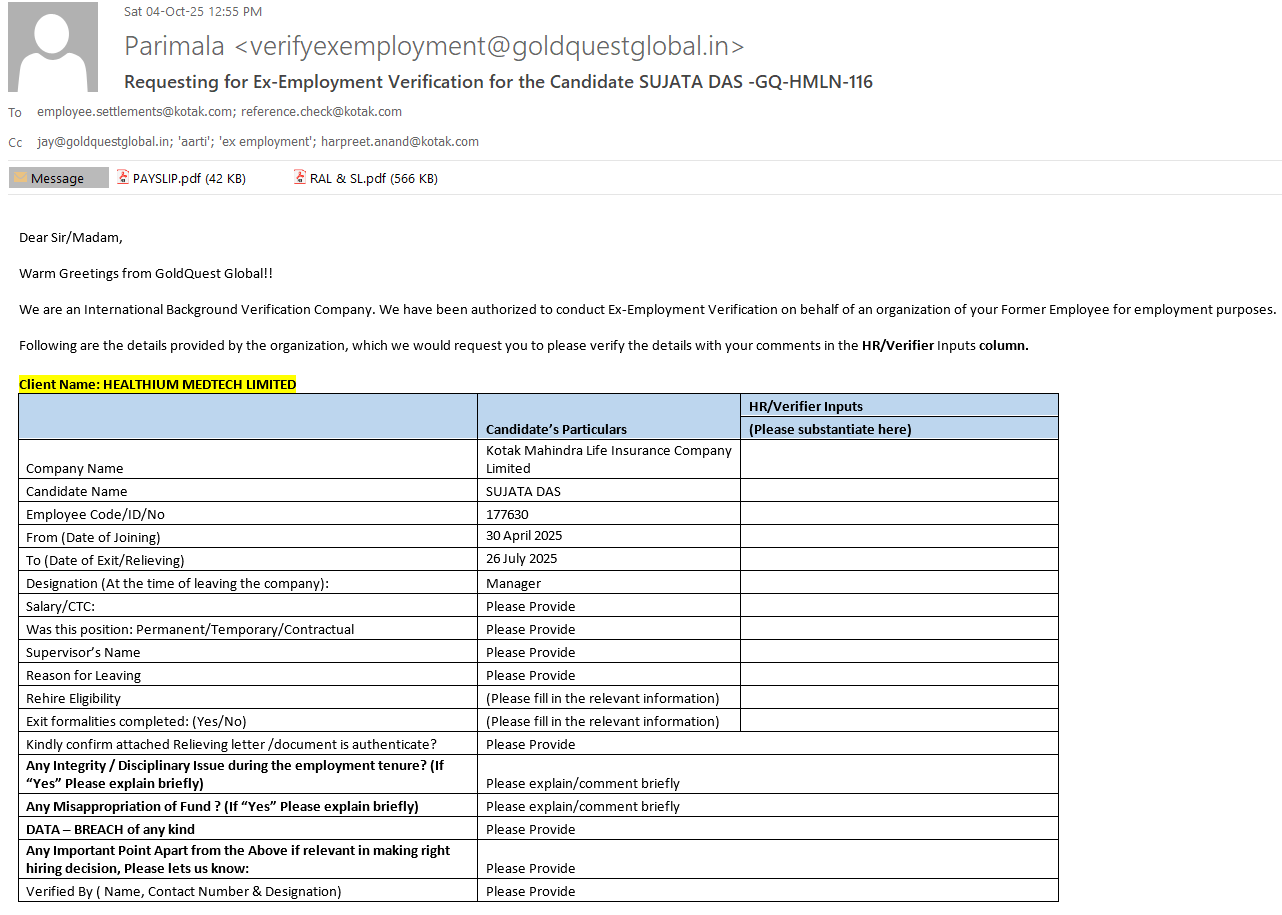 Sat 04-Oct-25 12:55 PM

Parimala <verifyexemployment@goldquestglobal.in>

Requesting for Ex-Employment Verification for the Candidate SUJATA DAS -GQ-HMLN-116

To employee.settlements@kotak.com; reference.check@kotak.com

Cc jay@goldquestglobal.in; 'aarti'; 'ex employment'; harpreet.anand@kotak.com

Message PAYSLIP.pdf (42 KB) RAL & SL.pdf (566 KB)

Dear Sir/Madam,

Warm Greetings from GoldQuest Global!!

We are an International Background Verification Company. We have been authorized to conduct Ex-Employment Verification on behalf of an organization of your Former Employee for employment purposes.

Following are the details provided by the organization, which we would request you to please verify the details with your comments in the HR/Verifier Inputs column.

Client Name: HEALTHIUM MEDTECH LIMITED

| | Candidate's Particulars | HR/Verifier Inputs (Please substantiate here) |
|---|---|---|
| Company Name | Kotak Mahindra Life Insurance Company Limited | |
| Candidate Name | SUJATA DAS | |
| Employee Code/ID/No | 177630 | |
| From (Date of Joining) | 30 April 2025 | |
| To (Date of Exit/Relieving) | 26 July 2025 | |
| Designation (At the time of leaving the company): | Manager | |
| Salary/CTC: | Please Provide | |
| Was this position: Permanent/Temporary/Contractual | Please Provide | |
| Supervisor's Name | Please Provide | |
| Reason for Leaving | Please Provide | |
| Rehire Eligibility | (Please fill in the relevant information) | |
| Exit formalities completed: (Yes/No) | (Please fill in the relevant information) | |
| Kindly confirm attached Relieving letter /document is authenticate? | Please Provide | |
| Any Integrity / Disciplinary Issue during the employment tenure? (If "Yes" Please explain briefly) | Please explain/comment briefly | |
| Any Misappropriation of Fund ? (If "Yes" Please explain briefly) | Please explain/comment briefly | |
| DATA – BREACH of any kind | Please Provide | |
| Any Important Point Apart from the Above if relevant in making right hiring decision, Please lets us know: | Please Provide | |
| Verified By ( Name, Contact Number & Designation) | Please Provide | |